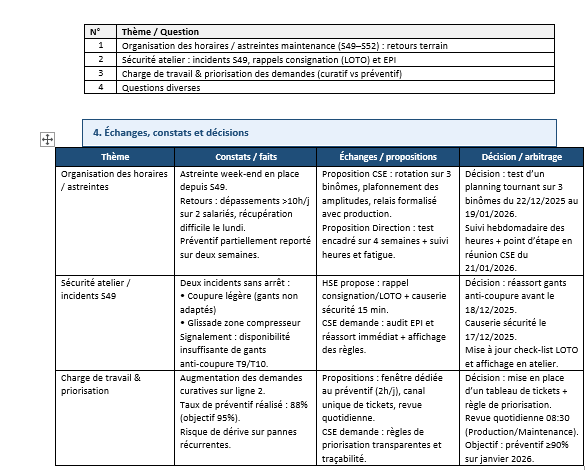 | N° | Thème / Question |
|---|---|
| 1 | Organisation des horaires / astreintes maintenance (S49–S52) : retours terrain |
| 2 | Sécurité atelier : incidents S49, rappels consignation (LOTO) et EPI |
| 3 | Charge de travail & priorisation des demandes (curatif vs préventif) |
| 4 | Questions diverses |

4. Échanges, constats et décisions

| Thème | Constats / faits | Échanges / propositions | Décision / arbitrage |
|---|---|---|---|
| Organisation des horaires / astreintes | Astreinte week-end en place depuis S49. Retours : dépassements >10h/j sur 2 salariés, récupération difficile le lundi. Préventif partiellement reporté sur deux semaines. | Proposition CSE : rotation sur 3 binômes, plafonnement des amplitudes, relais formalisé avec production. Proposition Direction : test encadré sur 4 semaines + suivi heures et fatigue. | Décision : test d'un planning tournant sur 3 binômes du 22/12/2025 au 19/01/2026. Suivi hebdomadaire des heures + point d'étape en réunion CSE du 21/01/2026. |
| Sécurité atelier / incidents S49 | Deux incidents sans arrêt : • Coupure légère (gants non adaptés) • Glissade zone compresseur Signalement : disponibilité insuffisante de gants anti-coupure T9/T10. | HSE propose : rappel consignation/LOTO + causerie sécurité 15 min. CSE demande : audit EPI et réassort immédiat + affichage des règles. | Décision : réassort gants anti-coupure avant le 18/12/2025. Causerie sécurité le 17/12/2025. Mise à jour check-list LOTO et affichage en atelier. |
| Charge de travail & priorisation | Augmentation des demandes curatives sur ligne 2. Taux de préventif réalisé : 88% (objectif 95%). Risque de dérive sur pannes récurrentes. | Propositions : fenêtre dédiée au préventif (2h/j), canal unique de tickets, revue quotidienne. CSE demande : règles de priorisation transparentes et traçabilité. | Décision : mise en place d'un tableau de tickets + règle de priorisation. Revue quotidienne 08:30 (Production/Maintenance). Objectif : préventif ≥90% sur janvier 2026. |